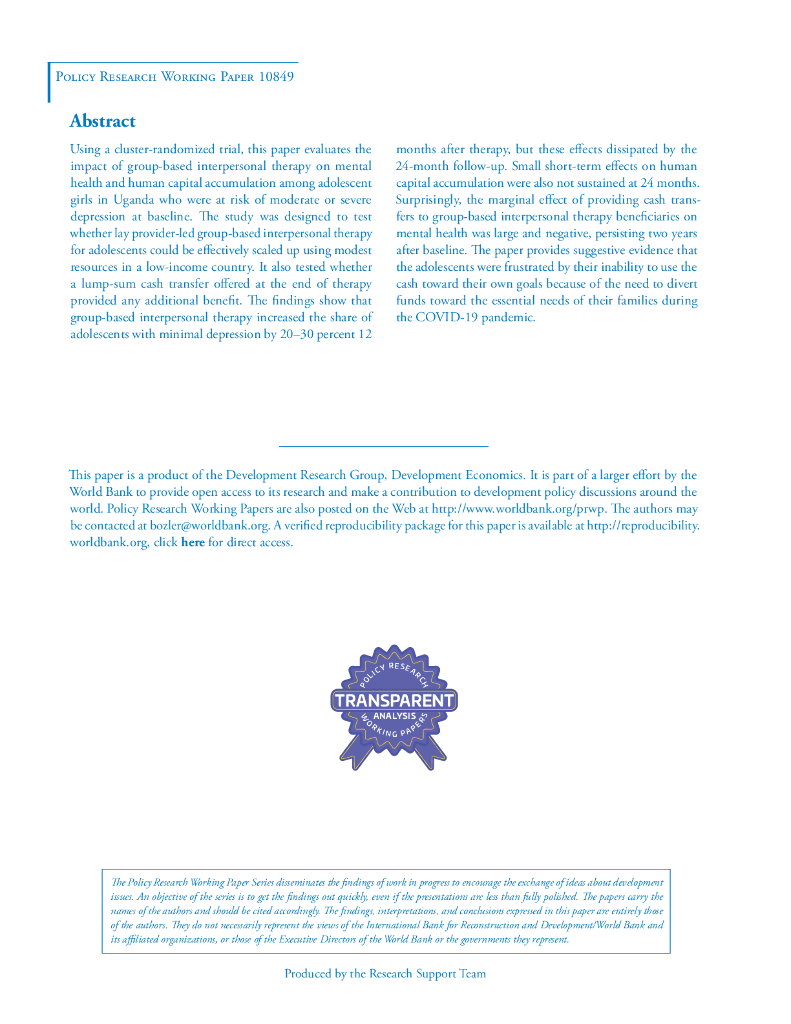 Policy Research Working Paper 10849

Abstract

Using a cluster-randomized trial, this paper evaluates the impact of group-based interpersonal therapy on mental health and human capital accumulation among adolescent girls in Uganda who were at risk of moderate or severe depression at baseline. The study was designed to test whether lay provider-led group-based interpersonal therapy for adolescents could be effectively scaled up using modest resources in a low-income country. It also tested whether a lump-sum cash transfer offered at the end of therapy provided any additional benefit. The findings show that group-based interpersonal therapy increased the share of adolescents with minimal depression by 20–30 percent 12 months after therapy, but these effects dissipated by the 24-month follow-up. Small short-term effects on human capital accumulation were also not sustained at 24 months. Surprisingly, the marginal effect of providing cash transfers to group-based interpersonal therapy beneficiaries on mental health was large and negative, persisting two years after baseline. The paper provides suggestive evidence that the adolescents were frustrated by their inability to use the cash toward their own goals because of the need to divert funds toward the essential needs of their families during the COVID-19 pandemic.

This paper is a product of the Development Research Group, Development Economics. It is part of a larger effort by the World Bank to provide open access to its research and make a contribution to development policy discussions around the world. Policy Research Working Papers are also posted on the Web at http://www.worldbank.org/prwp. The authors may be contacted at bozler@worldbank.org. A verified reproducibility package for this paper is available at http://reproducibility.worldbank.org, click here for direct access.

POLICY RESEARCH
TRANSPARENT
ANALYSIS
WORKING PAPERS

The Policy Research Working Paper Series disseminates the findings of work in progress to encourage the exchange of ideas about development issues. An objective of the series is to get the findings out quickly, even if the presentations are less than fully polished. The papers carry the names of the authors and should be cited accordingly. The findings, interpretations, and conclusions expressed in this paper are entirely those of the authors. They do not necessarily represent the views of the International Bank for Reconstruction and Development/World Bank and its affiliated organizations, or those of the Executive Directors of the World Bank or the governments they represent.

Produced by the Research Support Team